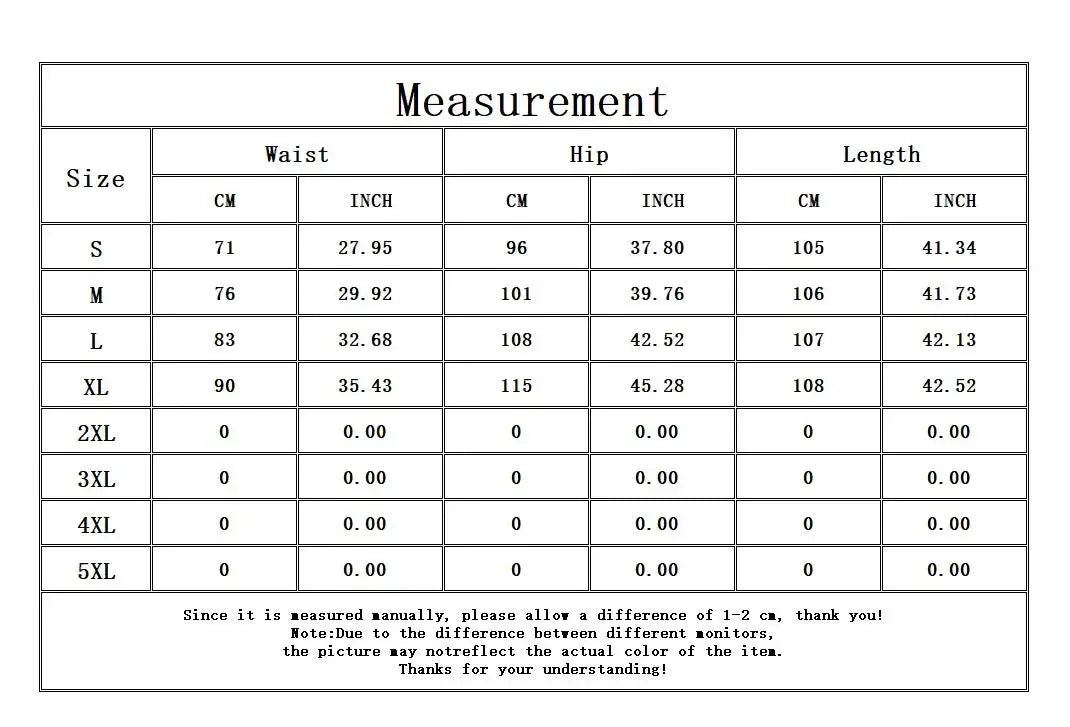 Measurement

| Size | Waist CM | Waist INCH | Hip CM | Hip INCH | Length CM | Length INCH |
|---|---|---|---|---|---|---|
| S | 71 | 27.95 | 96 | 37.80 | 105 | 41.34 |
| M | 76 | 29.92 | 101 | 39.76 | 106 | 41.73 |
| L | 83 | 32.68 | 108 | 42.52 | 107 | 42.13 |
| XL | 90 | 35.43 | 115 | 45.28 | 108 | 42.52 |
| 2XL | 0 | 0.00 | 0 | 0.00 | 0 | 0.00 |
| 3XL | 0 | 0.00 | 0 | 0.00 | 0 | 0.00 |
| 4XL | 0 | 0.00 | 0 | 0.00 | 0 | 0.00 |
| 5XL | 0 | 0.00 | 0 | 0.00 | 0 | 0.00 |

Since it is measured manually, please allow a difference of 1-2 cm, thank you!
Note:Due to the difference between different monitors,
the picture may notreflect the actual color of the item.
Thanks for your understanding!